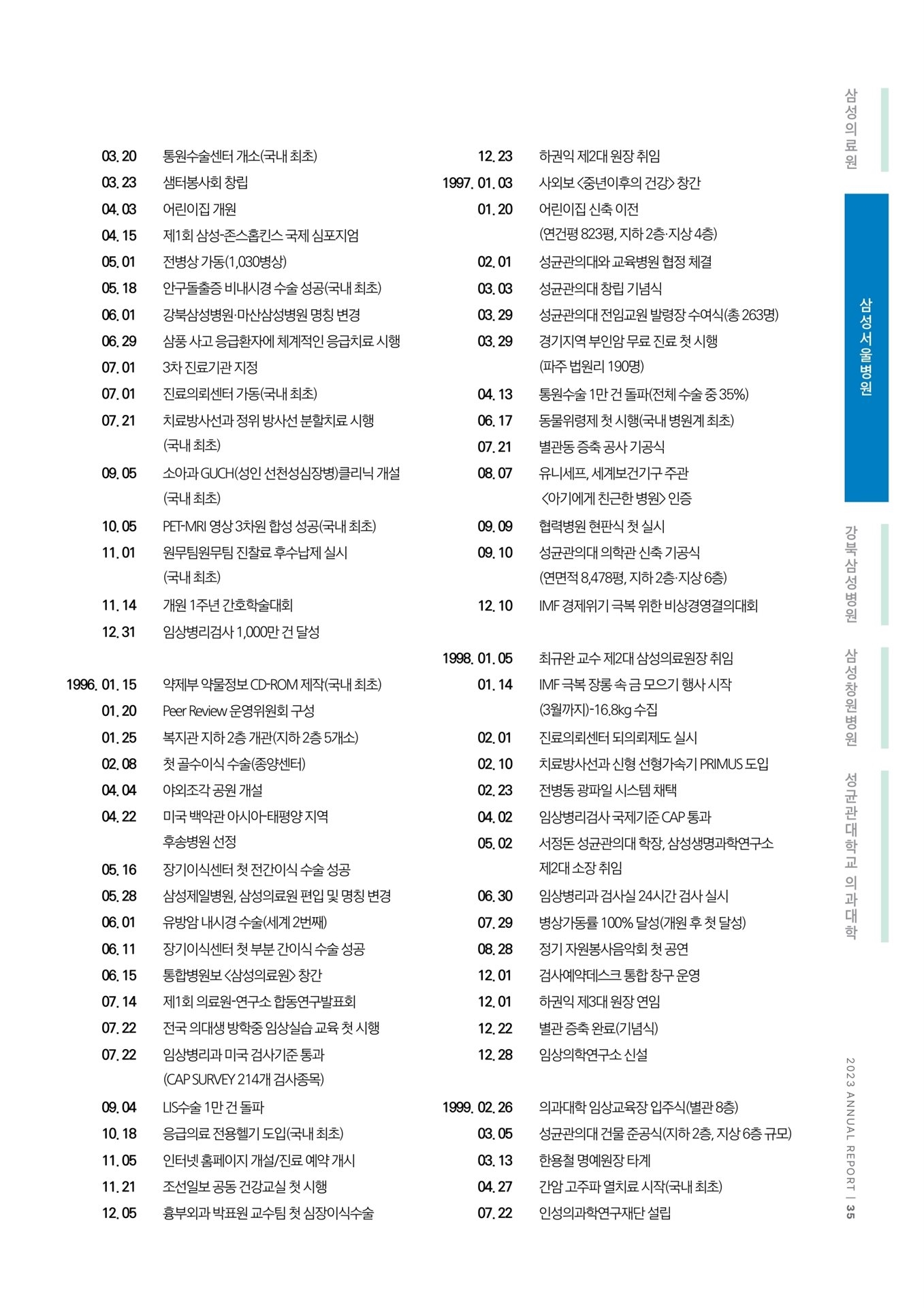 03. 20 통원수술센터 개소(국내 최초)
03. 23 샘터봉사회 창립
04. 03 어린이집 개원
04. 15 제1회 삼성-존스홉킨스 국제 심포지엄
05. 01 전병상 가동(1,030병상)
05. 18 안구돌출증 비내시경 수술 성공(국내 최초)
06. 01 강북삼성병원·마산삼성병원 명칭 변경
06. 29 삼풍 사고 응급환자에 체계적인 응급치료 시행
07. 01 3차 진료기관 지정
07. 01 진료의뢰센터 가동(국내 최초)
07. 21 치료방사선과 정위 방사선 분할치료 시행 (국내 최초)
09. 05 소아과 GUCH(성인 선천성심장병)클리닉 개설 (국내 최초)
10. 05 PET-MRI 영상 3차원 합성 성공(국내 최초)
11. 01 원무팀원무팀 진찰료 후수납제 실시 (국내 최초)
11. 14 개원 1주년 간호학술대회
12. 31 임상병리검사 1,000만 건 달성

1996. 01. 15 약제부 약물정보 CD-ROM 제작(국내 최초)
01. 20 Peer Review 운영위원회 구성
01. 25 복지관 지하 2층 개관(지하 2층 5개소)
02. 08 첫 골수이식 수술(종양센터)
04. 04 야외조각 공원 개설
04. 22 미국 백악관 아시아-태평양 지역 후송병원 선정
05. 16 장기이식센터 첫 전간이식 수술 성공
05. 28 삼성제일병원, 삼성의료원 편입 및 명칭 변경
06. 01 유방암 내시경 수술(세계 2번째)
06. 11 장기이식센터 첫 부분 간이식 수술 성공
06. 15 통합병원보 <삼성의료원> 창간
07. 14 제1회 의료원-연구소 합동연구발표회
07. 22 전국 의대생 방학중 임상실습 교육 첫 시행
07. 22 임상병리과 미국 검사기준 통과 (CAP SURVEY 214개 검사종목)
09. 04 LIS수술 1만 건 돌파
10. 18 응급의료 전용헬기 도입(국내 최초)
11. 05 인터넷 홈페이지 개설/진료 예약 개시
11. 21 조선일보 공동 건강교실 첫 시행
12. 05 흉부외과 박표원 교수팀 첫 심장이식수술

12. 23 하권익 제2대 원장 취임
1997. 01. 03 사외보 <중년이후의 건강> 창간
01. 20 어린이집 신축 이전 (연건평 823평, 지하 2층·지상 4층)
02. 01 성균관의대와 교육병원 협정 체결
03. 03 성균관의대 창립 기념식
03. 29 성균관의대 전임교원 발령장 수여식(총 263명)
03. 29 경기지역 부인암 무료 진료 첫 시행 (파주 법원리 190명)
04. 13 통원수술 1만 건 돌파(전체 수술 중 35%)
06. 17 동물위령제 첫 시행(국내 병원계 최초)
07. 21 별관동 증축 공사 기공식
08. 07 유니세프, 세계보건기구 주관 <아기에게 친근한 병원> 인증
09. 09 협력병원 현판식 첫 실시
09. 10 성균관의대 의학관 신축 기공식 (연면적 8,478평, 지하 2층·지상 6층)
12. 10 IMF 경제위기 극복 위한 비상경영결의대회

1998. 01. 05 최규완 교수 제2대 삼성의료원장 취임
01. 14 IMF 극복 장롱 속 금 모으기 행사 시작 (3월까지)-16.8kg 수집
02. 01 진료의뢰센터 되의뢰제도 실시
02. 10 치료방사선과 신형 선형가속기 PRIMUS 도입
02. 23 전병동 광파일 시스템 채택
04. 02 임상병리검사 국제기준 CAP 통과
05. 02 서정돈 성균관의대 학장, 삼성생명과학연구소 제2대 소장 취임
06. 30 임상병리과 검사실 24시간 검사 실시
07. 29 병상가동률 100% 달성(개원 후 첫 달성)
08. 28 정기 자원봉사음악회 첫 공연
12. 01 검사예약데스크 통합 창구 운영
12. 01 하권익 제3대 원장 연임
12. 22 별관 증축 완료(기념식)
12. 28 임상의학연구소 신설

1999. 02. 26 의과대학 임상교육장 입주식(별관 8층)
03. 05 성균관의대 건물 준공식(지하 2층, 지상 6층 규모)
03. 13 한용철 명예원장 타계
04. 27 간암 고주파 열치료 시작(국내 최초)
07. 22 인성의과학연구재단 설립

삼성의료원
삼성서울병원
강북삼성병원
삼성창원병원
성균관대학교 의과대학

2023 ANNUAL REPORT | 35